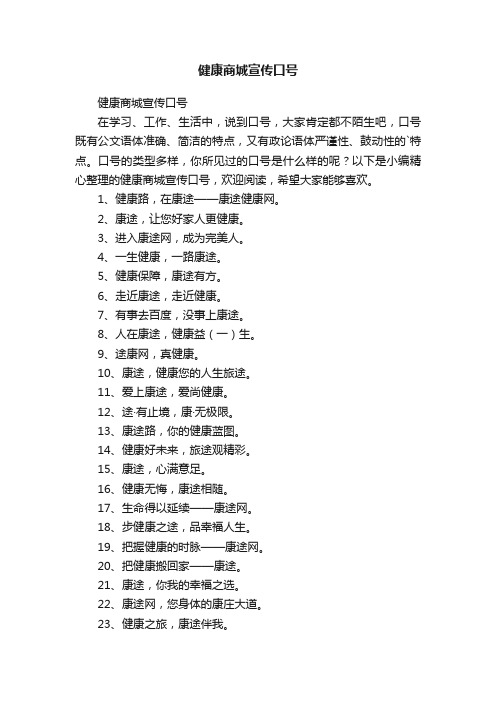 健康商城宣传口号

健康商城宣传口号

在学习、工作、生活中，说到口号，大家肯定都不陌生吧，口号既有公文语体准确、简洁的特点，又有政论语体严谨性、鼓动性的`特点。口号的类型多样，你所见过的口号是什么样的呢？以下是小编精心整理的健康商城宣传口号，欢迎阅读，希望大家能够喜欢。

1、健康路，在康途——康途健康网。

2、康途，让您好家人更健康。

3、进入康途网，成为完美人。

4、一生健康，一路康途。

5、健康保障，康途有方。

6、走近康途，走近健康。

7、有事去百度，没事上康途。

8、人在康途，健康益（一）生。

9、途康网，真健康。

10、康途，健康您的人生旅途。

11、爱上康途，爱尚健康。

12、途·有止境，康·无极限。

13、康途路，你的健康蓝图。

14、健康好未来，旅途观精彩。

15、康途，心满意足。

16、健康无悔，康途相随。

17、生命得以延续——康途网。

18、步健康之途，品幸福人生。

19、把握健康的时脉——康途网。

20、把健康搬回家——康途。

21、康途，你我的幸福之选。

22、康途网，您身体的康庄大道。

23、健康之旅，康途伴我。